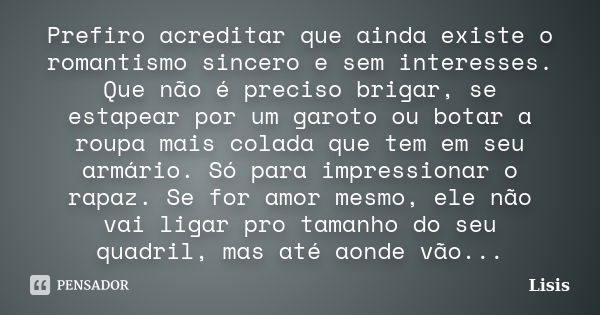 Prefiro acreditar que ainda existe o romantismo sincero e sem interesses. Que não é preciso brigar, se estapear por um garoto ou botar a roupa mais colada que tem em seu armário. Só para impressionar o rapaz. Se for amor mesmo, ele não vai ligar pro tamanho do seu quadril, mas até aonde vão...

PENSADOR

Lisis